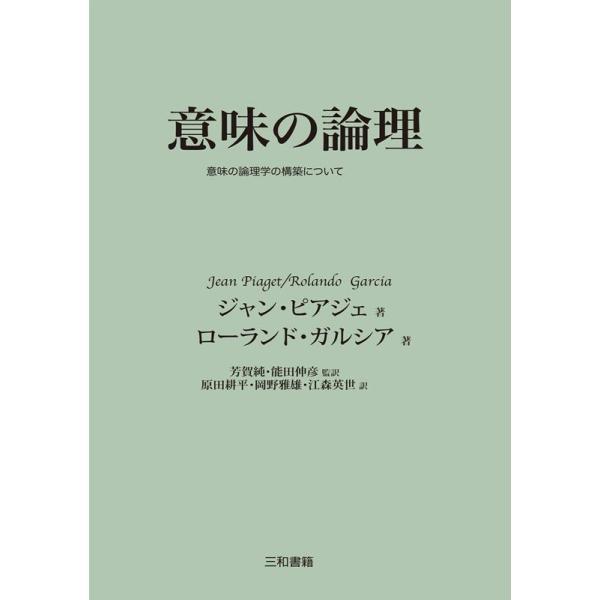 意味の論理

意味の論理学の構築について

Jean Piaget/Rolando Garcia
ジャン・ピアジェ 著
ローランド・ガルシア 著

芳賀純・能田伸彦 監訳
原田耕平・岡野雅雄・江森英世 訳

三和書籍